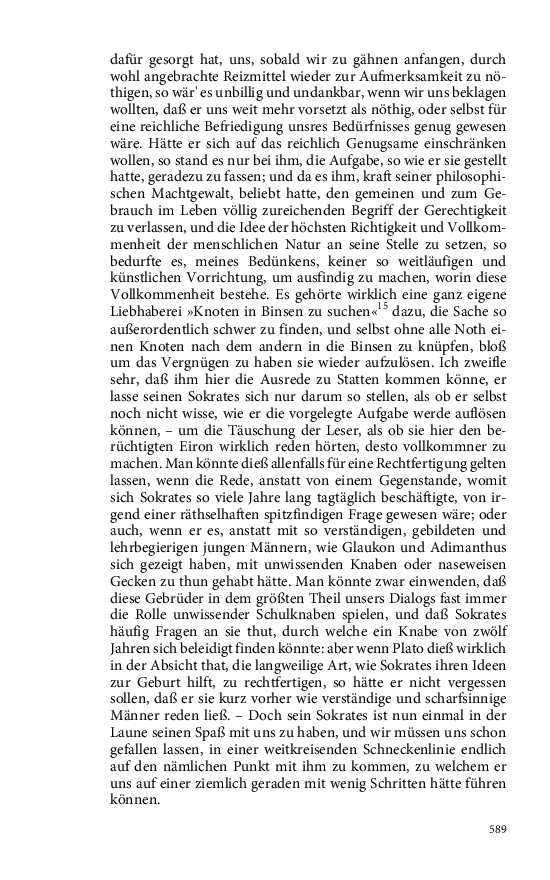 dafür gesorgt hat, uns, sobald wir zu gähnen anfangen, durch wohl angebrachte Reizmittel wieder zur Aufmerksamkeit zu nöthigen, so wär' es unbillig und undankbar, wenn wir uns beklagen wollten, daß er uns weit mehr vorsetzt als nöthig, oder selbst für eine reichliche Befriedigung unsres Bedürfnisses genug gewesen wäre. Hätte er sich auf das reichlich Genugsame einschränken wollen, so stand es nur bei ihm, die Aufgabe, so wie er sie gestellt hatte, geradezu zu fassen; und da es ihm, kraft seiner philosophischen Machtgewalt, beliebt hatte, den gemeinen und zum Gebrauch im Leben völlig zureichenden Begriff der Gerechtigkeit zu verlassen, und die Idee der höchsten Richtigkeit und Vollkommenheit der menschlichen Natur an seine Stelle zu setzen, so bedurfte es, meines Bedünkens, keiner so weitläufigen und künstlichen Vorrichtung, um ausfindig zu machen, worin diese Vollkommenheit bestehe. Es gehörte wirklich eine ganz eigene Liebhaberei »Knoten in Binsen zu suchen«$^{15}$ dazu, die Sache so außerordentlich schwer zu finden, und selbst ohne alle Noth einen Knoten nach dem andern in die Binsen zu knüpfen, bloß um das Vergnügen zu haben sie wieder aufzulösen. Ich zweifle sehr, daß ihm hier die Ausrede zu Statten kommen könne, er lasse seinen Sokrates sich nur darum so stellen, als ob er selbst noch nicht wisse, wie er die vorgelegte Aufgabe werde auflösen können, – um die Täuschung der Leser, als ob sie hier den berüchtigten Eiron wirklich reden hörten, desto vollkommner zu machen. Man könnte dieß allenfalls für eine Rechtfertigung gelten lassen, wenn die Rede, anstatt von einem Gegenstande, womit sich Sokrates so viele Jahre lang tagtäglich beschäftigte, von irgend einer räthselhaften spitzfindigen Frage gewesen wäre; oder auch, wenn er es, anstatt mit so verständigen, gebildeten und lehrbegierigen jungen Männern, wie Glaukon und Adimanthus sich gezeigt haben, mit unwissenden Knaben oder naseweisen Gecken zu thun gehabt hätte. Man könnte zwar einwenden, daß diese Gebrüder in dem größten Theil unsers Dialogs fast immer die Rolle unwissender Schulknaben spielen, und daß Sokrates häufig Fragen an sie thut, durch welche ein Knabe von zwölf Jahren sich beleidigt finden könnte: aber wenn Plato dieß wirklich in der Absicht that, die langweilige Art, wie Sokrates ihren Ideen zur Geburt hilft, zu rechtfertigen, so hätte er nicht vergessen sollen, daß er sie kurz vorher wie verständige und scharfsinnige Männer reden ließ. – Doch sein Sokrates ist nun einmal in der Laune seinen Spaß mit uns zu haben, und wir müssen uns schon gefallen lassen, in einer weitkreisenden Schneckenlinie endlich auf den nämlichen Punkt mit ihm zu kommen, zu welchem er uns auf einer ziemlich geraden mit wenig Schritten hätte führen können.

589